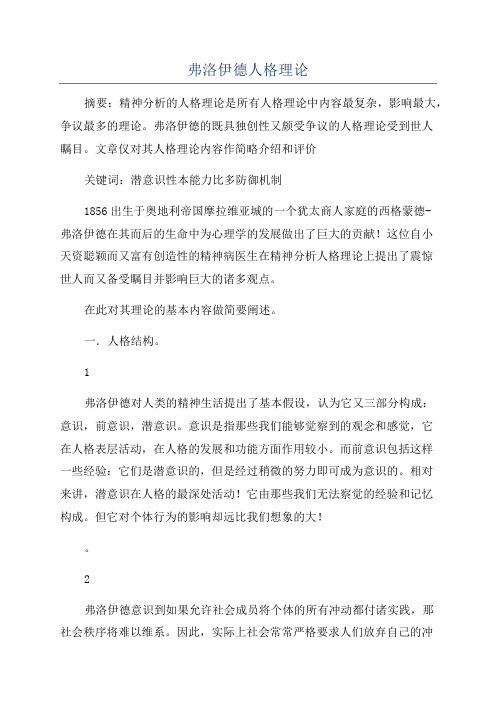 弗洛伊德人格理论

摘要：精神分析的人格理论是所有人格理论中内容最复杂，影响最大，争议最多的理论。弗洛伊德的既具独创性又颇受争议的人格理论受到世人瞩目。文章仅对其人格理论内容作简略介绍和评价

关键词：潜意识性本能力比多防御机制

1856出生于奥地利帝国摩拉维亚城的一个犹太商人家庭的西格蒙德-弗洛伊德在其而后的生命中为心理学的发展做出了巨大的贡献！这位自小天资聪颖而又富有创造性的精神病医生在精神分析人格理论上提出了震惊世人而又备受瞩目并影响巨大的诸多观点。

在此对其理论的基本内容做简要阐述。

一．人格结构。

1

弗洛伊德对人类的精神生活提出了基本假设，认为它又三部分构成：意识，前意识，潜意识。意识是指那些我们能够觉察到的观念和感觉，它在人格表层活动，在人格的发展和功能方面作用较小。而前意识包括这样一些经验：它们是潜意识的，但是经过稍微的努力即可成为意识的。相对来讲，潜意识在人格的最深处活动！它由那些我们无法察觉的经验和记忆构成。但它对个体行为的影响却远比我们想象的大！

。

2

弗洛伊德意识到如果允许社会成员将个体的所有冲动都付诸实践，那社会秩序将难以维系。因此，实际上社会常常严格要求人们放弃自己的冲